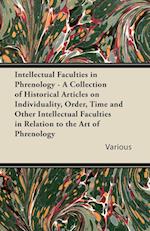 Intellectual Faculties in Phrenology - A Collection of Historical Articles on Individuality, Order, Time and Other Intellectual Faculties in Relation to the Art of Phrenology

Various